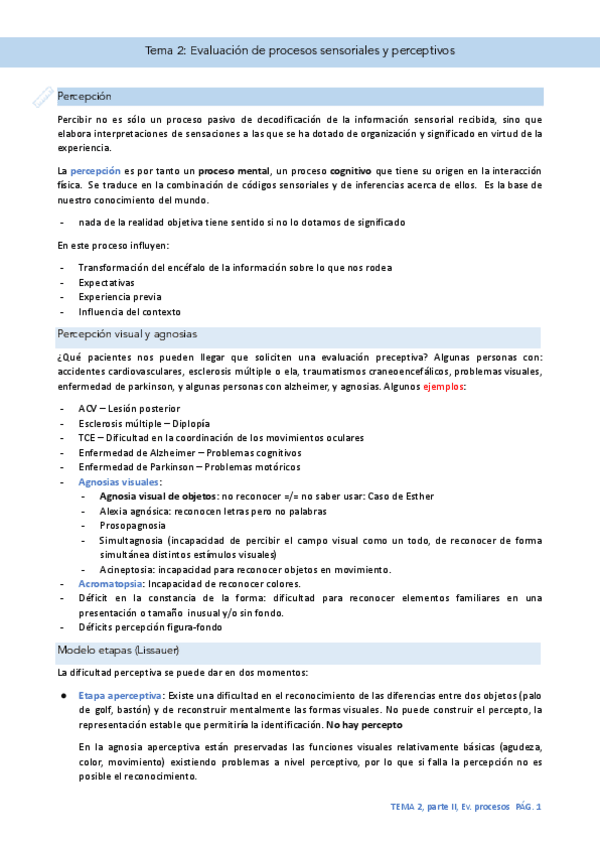 Tema 2: Evaluación de procesos sensoriales y perceptivos

Percepción

Percibir no es sólo un proceso pasivo de decodificación de la información sensorial recibida, sino que elabora interpretaciones de sensaciones a las que se ha dotado de organización y significado en virtud de la experiencia.

La percepción es por tanto un proceso mental, un proceso cognitivo que tiene su origen en la interacción física. Se traduce en la combinación de códigos sensoriales y de inferencias acerca de ellos. Es la base de nuestro conocimiento del mundo.

- nada de la realidad objetiva tiene sentido si no lo dotamos de significado

En este proceso influyen:

- Transformación del encéfalo de la información sobre lo que nos rodea
- Expectativas
- Experiencia previa
- Influencia del contexto

Percepción visual y agnosias

¿Qué pacientes nos pueden llegar que soliciten una evaluación preceptiva? Algunas personas con: accidentes cardiovasculares, esclerosis múltiple o ela, traumatismos craneoencefálicos, problemas visuales, enfermedad de parkinson, y algunas personas con alzheimer, y agnosias. Algunos ejemplos:

- ACV – Lesión posterior
- Esclerosis múltiple – Diplopía
- TCE – Dificultad en la coordinación de los movimientos oculares
- Enfermedad de Alzheimer – Problemas cognitivos
- Enfermedad de Parkinson – Problemas motóricos
- Agnosias visuales:
  - Agnosia visual de objetos: no reconocer =/= no saber usar: Caso de Esther
  - Alexia agnósica: reconocen letras pero no palabras
  - Prosopagnosia
  - Simultagnosia (incapacidad de percibir el campo visual como un todo, de reconocer de forma simultánea distintos estímulos visuales)
  - Acineptosia: incapacidad para reconocer objetos en movimiento.
- Acromatopsia: Incapacidad de reconocer colores.
- Déficit en la constancia de la forma: dificultad para reconocer elementos familiares en una presentación o tamaño inusual y/o sin fondo.
- Déficits percepción figura-fondo

Modelo etapas (Lissauer)

La dificultad perceptiva se puede dar en dos momentos:

● Etapa aperceptiva: Existe una dificultad en el reconocimiento de las diferencias entre dos objetos (palo de golf, bastón) y de reconstruir mentalmente las formas visuales. No puede construir el percepto, la representación estable que permitiría la identificación. No hay percepto

En la agnosia aperceptiva están preservadas las funciones visuales relativamente básicas (agudeza, color, movimiento) existiendo problemas a nivel perceptivo, por lo que si falla la percepción no es posible el reconocimiento.

TEMA 2, parte II, Ev. procesos PÁG. 1